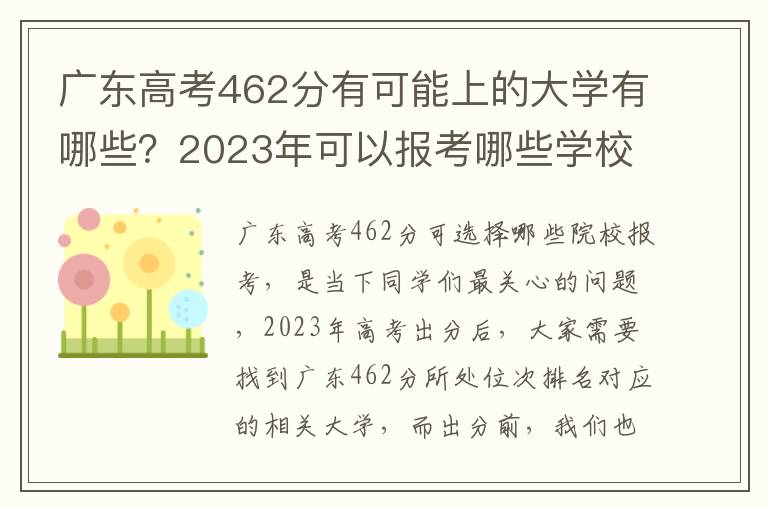 广东高考462分有可能上的大学有哪些？2023年可以报考哪些学校

广东高考462分可选择哪些院校报考，是当下同学们最关心的问题，2023年高考出分后，大家需要找到广东462分所处位次排名对应的相关大学，而出分前，我们也